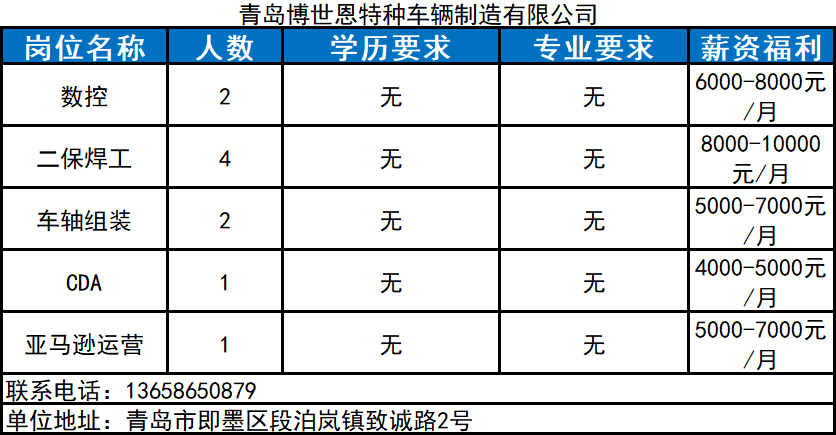 青岛博世恩特种车辆制造有限公司

| 岗位名称 | 人数 | 学历要求 | 专业要求 | 薪资福利 |
|---|---|---|---|---|
| 数控 | 2 | 无 | 无 | 6000-8000元/月 |
| 二保焊工 | 4 | 无 | 无 | 8000-10000元/月 |
| 车轴组装 | 2 | 无 | 无 | 5000-7000元/月 |
| CDA | 1 | 无 | 无 | 4000-5000元/月 |
| 亚马逊运营 | 1 | 无 | 无 | 5000-7000元/月 |

联系电话：13658650879

单位地址：青岛市即墨区段泊岚镇致诚路2号